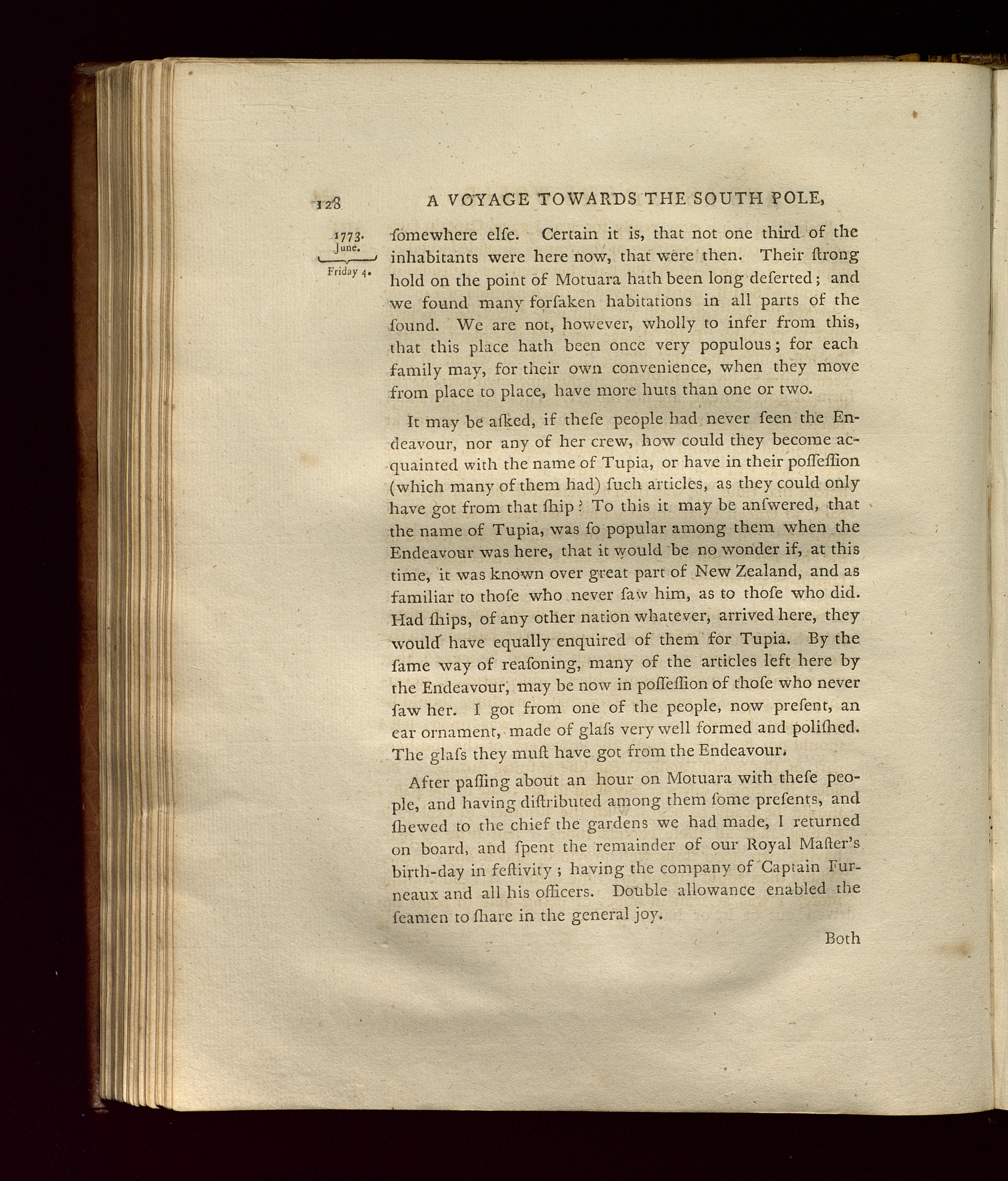 128 A VOYAGE TOWARDS THE SOUTH POLE,

1773. June. Friday 4.

ſomewhere elſe. Certain it is, that not one third of the inhabitants were here now, that were then. Their ſtrong hold on the point of Motuara hath been long deſerted; and we found many forſaken habitations in all parts of the ſound. We are not, however, wholly to infer from this, that this place hath been once very populous; for each family may, for their own convenience, when they move from place to place, have more huts than one or two.

It may be aſked, if theſe people had never ſeen the Endeavour, nor any of her crew, how could they become acquainted with the name of Tupia, or have in their poſſeſſion (which many of them had) ſuch articles, as they could only have got from that ſhip? To this it may be anſwered, that the name of Tupia, was ſo popular among them when the Endeavour was here, that it would be no wonder if, at this time, it was known over great part of New Zealand, and as familiar to thoſe who never ſaw him, as to thoſe who did. Had ſhips, of any other nation whatever, arrived here, they would have equally enquired of them for Tupia. By the ſame way of reaſoning, many of the articles left here by the Endeavour, may be now in poſſeſſion of thoſe who never ſaw her. I got from one of the people, now preſent, an ear ornament, made of glaſs very well formed and poliſhed. The glaſs they muſt have got from the Endeavour.

After paſſing about an hour on Motuara with theſe people, and having diſtributed among them ſome preſents, and ſhewed to the chief the gardens we had made, I returned on board, and ſpent the remainder of our Royal Maſter's birth-day in feſtivity; having the company of Captain Furneaux and all his officers. Double allowance enabled the ſeamen to ſhare in the general joy.

Both